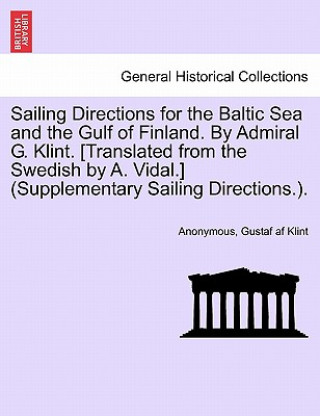 BRITISH LIBRARY

General Historical Collections

Sailing Directions for the Baltic Sea and the Gulf of Finland. By Admiral G. Klint. [Translated from the Swedish by A. Vidal.] (Supplementary Sailing Directions.).

Anonymous, Gustaf af Klint